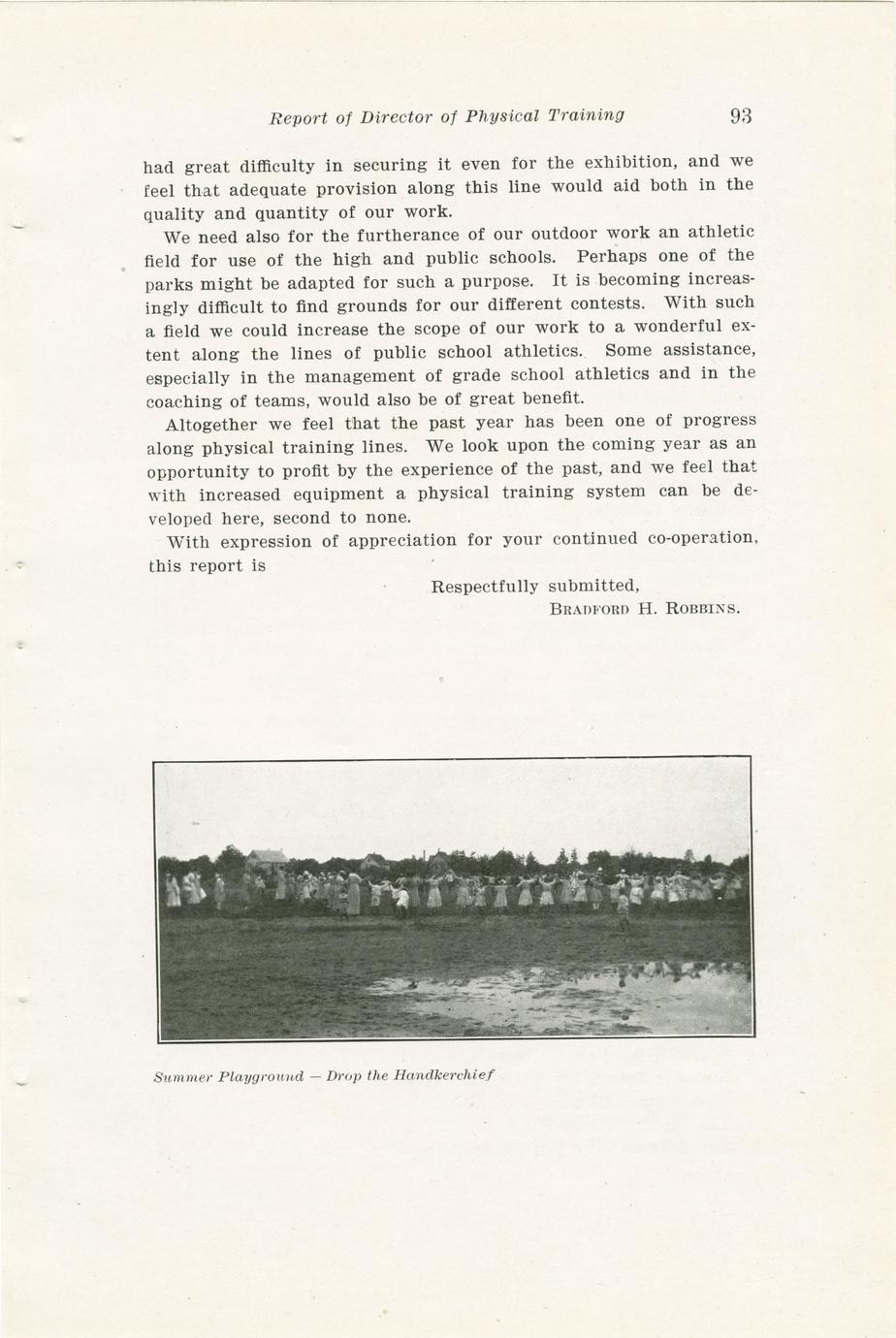 Report of Director of Physical Training 93

had great difficulty in securing it even for the exhibition, and we feel that adequate provision along this line would aid both in the quality and quantity of our work.

We need also for the furtherance of our outdoor work an athletic field for use of the high and public schools. Perhaps one of the parks might be adapted for such a purpose. It is becoming increasingly difficult to find grounds for our different contests. With such a field we could increase the scope of our work to a wonderful extent along the lines of public school athletics. Some assistance, especially in the management of grade school athletics and in the coaching of teams, would also be of great benefit.

Altogether we feel that the past year has been one of progress along physical training lines. We look upon the coming year as an opportunity to profit by the experience of the past, and we feel that with increased equipment a physical training system can be developed here, second to none.

With expression of appreciation for your continued co-operation, this report is

Respectfully submitted,
BRADFORD H. ROBBINS.

Summer Playground — Drop the Handkerchief